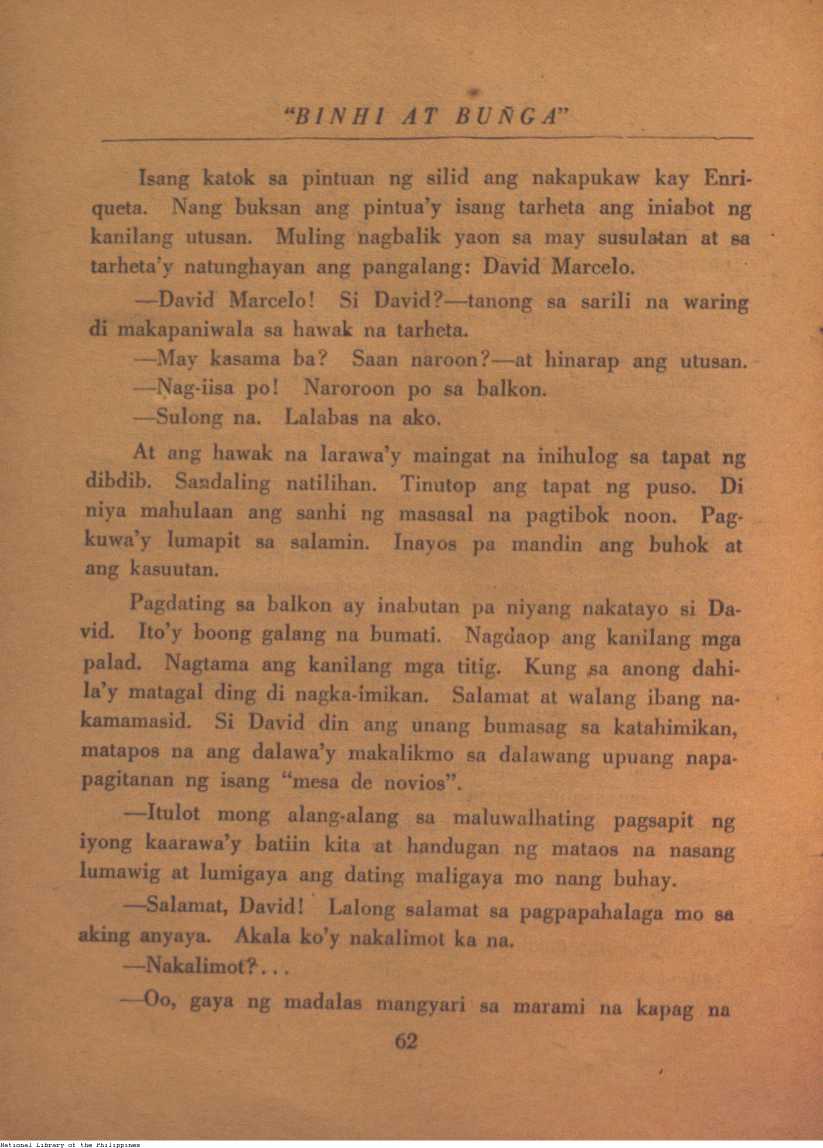 "BINHI AT BUÑGA"

Isang katok sa pintuan ng silid ang nakapukaw kay Enriqueta. Nang buksan ang pintua'y isang tarheta ang iniabot ng kanilang utusan. Muling nagbalik yaon sa may susulatan at sa tarheta'y natunghayan ang pangalang: David Marcelo.

—David Marcelo! Si David?—tanong sa sarili na waring di makapaniwala sa hawak na tarheta.

—May kasama ba? Saan naroon?—at hinarap ang utusan.

—Nag-iisa po! Naroroon po sa balkon.

—Sulong na. Lalabas na ako.

At ang hawak na larawa'y maingat na inihulog sa tapat ng dibdib. Sandaling natilihan. Tinutop ang tapat ng puso. Di niya mahulaan ang sanhi ng masasal na pagtibok noon. Pagkuwa'y lumapit sa salamin. Inayos pa mandin ang buhok at ang kasuutan.

Pagdating sa balkon ay inabutan pa niyang nakatayo si David. Ito'y boong galang na bumati. Nagdaop ang kanilang mga palad. Nagtama ang kanilang mga titig. Kung sa anong dahila'y matagal ding di nagka-imikan. Salamat at walang ibang nakamamasid. Si David din ang unang bumasag sa katahimikan, matapos na ang dalawa'y makalikmo sa dalawang upuang napapagitanan ng isang "mesa de novios".

—Itulot mong alang-alang sa maluwalhating pagsapit ng iyong kaarawa'y batiin kita at handugan ng mataos na nasang lumawig at lumigaya ang dating maligaya mo nang buhay.

—Salamat, David! Lalong salamat sa pagpapahalaga mo sa aking anyaya. Akala ko'y nakalimot ka na.

—Nakalimot?...

—Oo, gaya ng madalas mangyari sa marami na kapag na

62

National Library of the Philippines